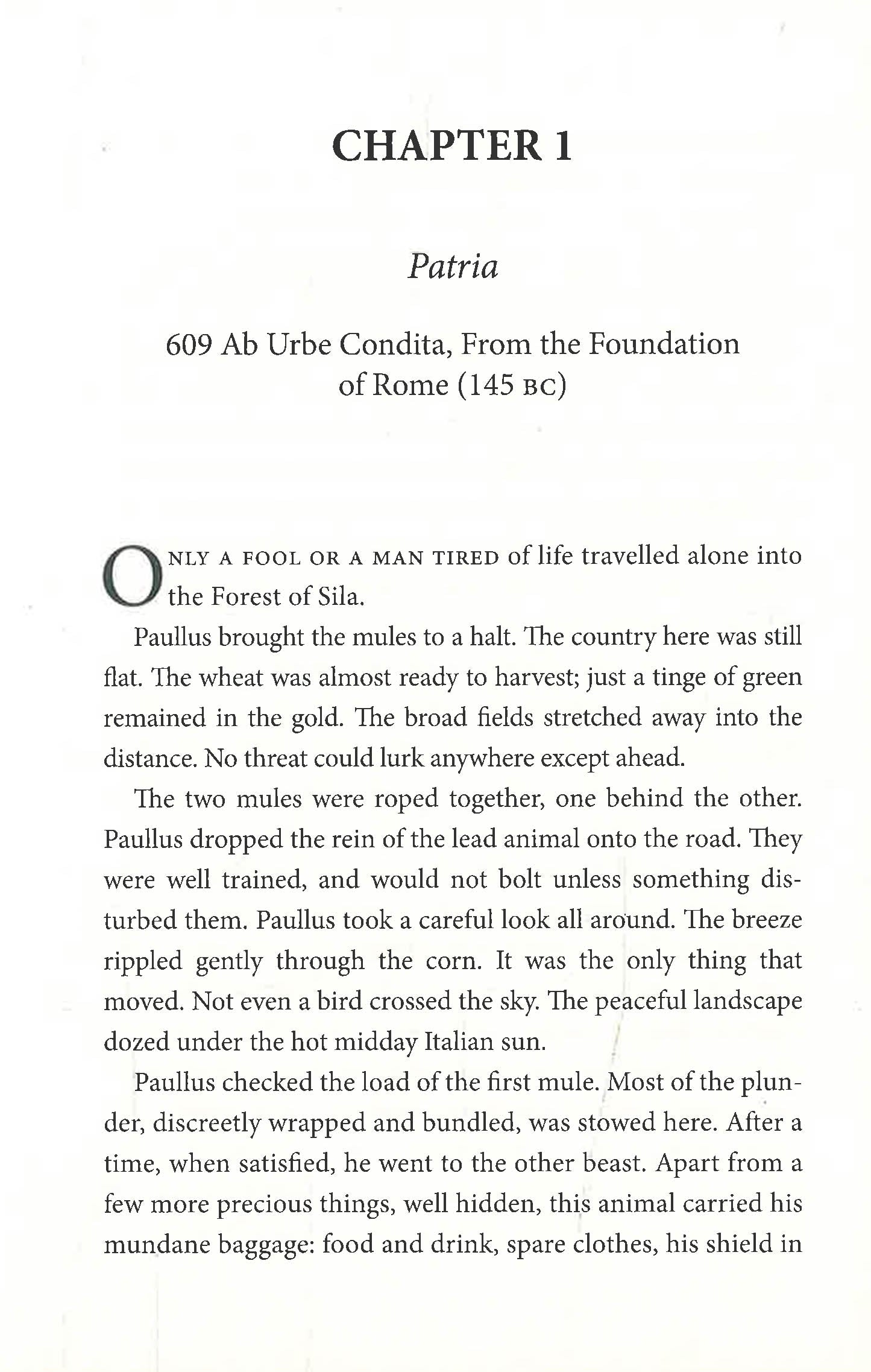 CHAPTER 1

Patria

609 Ab Urbe Condita, From the Foundation of Rome (145 BC)

ONLY A FOOL OR A MAN TIRED of life travelled alone into the Forest of Sila.

Paullus brought the mules to a halt. The country here was still flat. The wheat was almost ready to harvest; just a tinge of green remained in the gold. The broad fields stretched away into the distance. No threat could lurk anywhere except ahead.

The two mules were roped together, one behind the other. Paullus dropped the rein of the lead animal onto the road. They were well trained, and would not bolt unless something disturbed them. Paullus took a careful look all around. The breeze rippled gently through the corn. It was the only thing that moved. Not even a bird crossed the sky. The peaceful landscape dozed under the hot midday Italian sun.

Paullus checked the load of the first mule. Most of the plunder, discreetly wrapped and bundled, was stowed here. After a time, when satisfied, he went to the other beast. Apart from a few more precious things, well hidden, this animal carried his mundane baggage: food and drink, spare clothes, his shield in